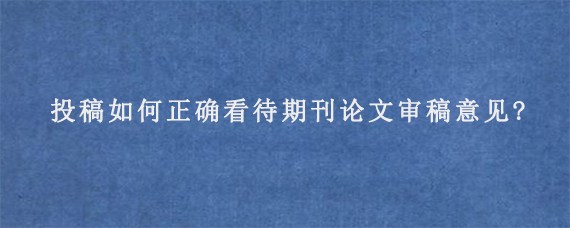 投稿如何正确看待期刊论文审稿意见?